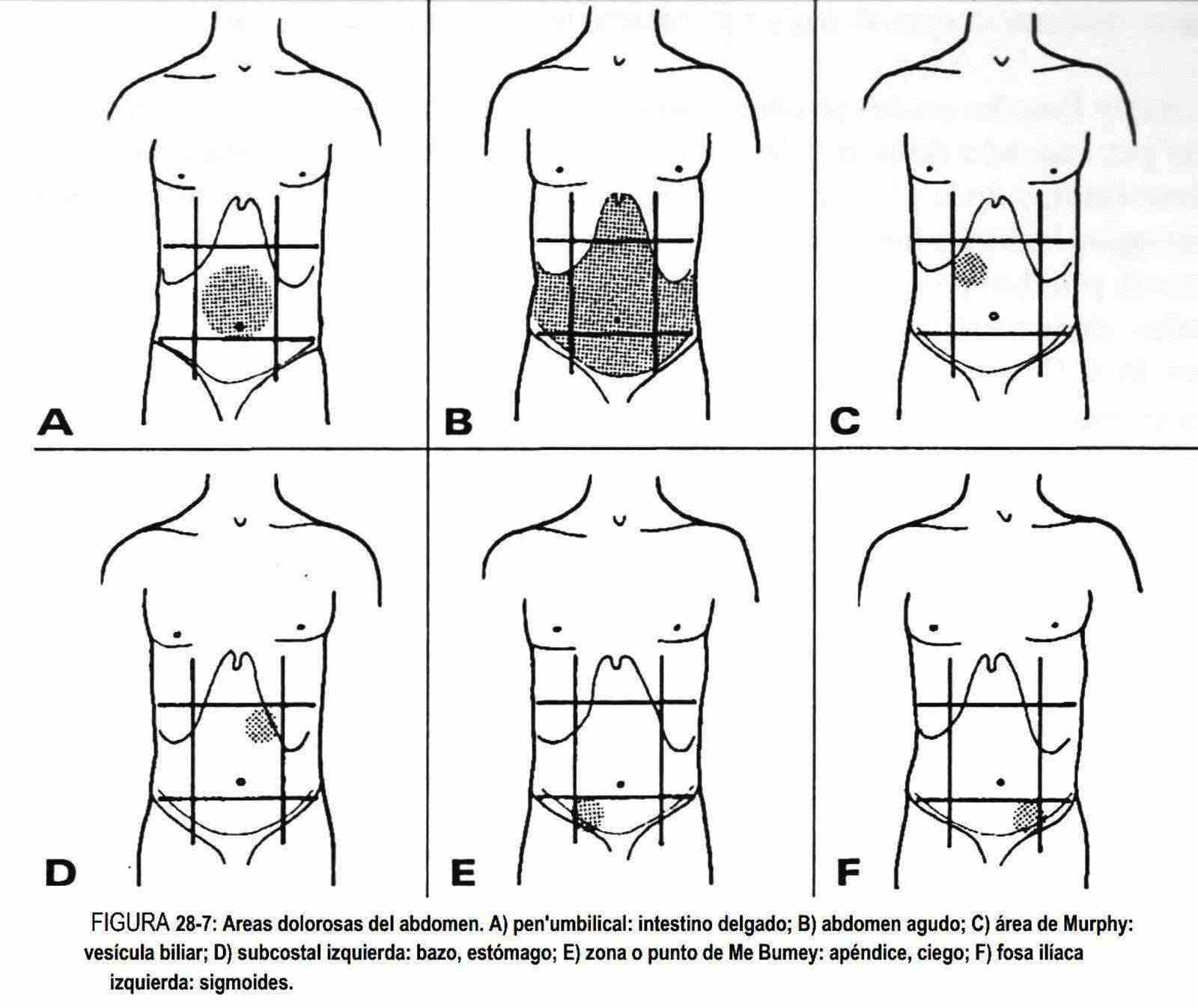 A

B

C

D

E

F

FIGURA 28-7: Areas dolorosas del abdomen. A) pen'umbilical: intestino delgado; B) abdomen agudo; C) área de Murphy: vesícula biliar; D) subcostal izquierda: bazo, estómago; E) zona o punto de Me Bumey: apéndice, ciego; F) fosa ilíaca izquierda: sigmoides.